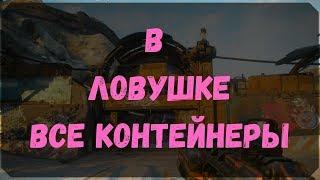 В
ЛОВУШКЕ
ВСЕ КОНТЕЙНЕРЫ